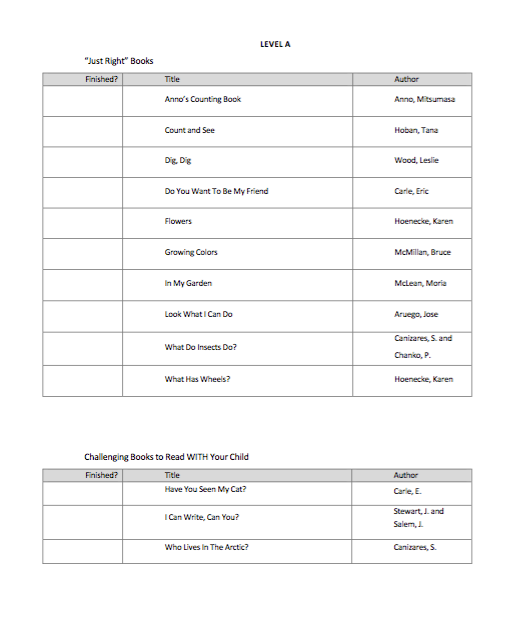 LEVEL A

"Just Right" Books

| Finished? | Title | Author |
|---|---|---|
| | Anno's Counting Book | Anno, Mitsumasa |
| | Count and See | Hoban, Tana |
| | Dig, Dig | Wood, Leslie |
| | Do You Want To Be My Friend | Carle, Eric |
| | Flowers | Hoenecke, Karen |
| | Growing Colors | McMillan, Bruce |
| | In My Garden | McLean, Moria |
| | Look What I Can Do | Aruego, Jose |
| | What Do Insects Do? | Canizares, S. and Chanko, P. |
| | What Has Wheels? | Hoenecke, Karen |

Challenging Books to Read WITH Your Child

| Finished? | Title | Author |
|---|---|---|
| | Have You Seen My Cat? | Carle, E. |
| | I Can Write, Can You? | Stewart, J. and Salem, J. |
| | Who Lives In The Arctic? | Canizares, S. |